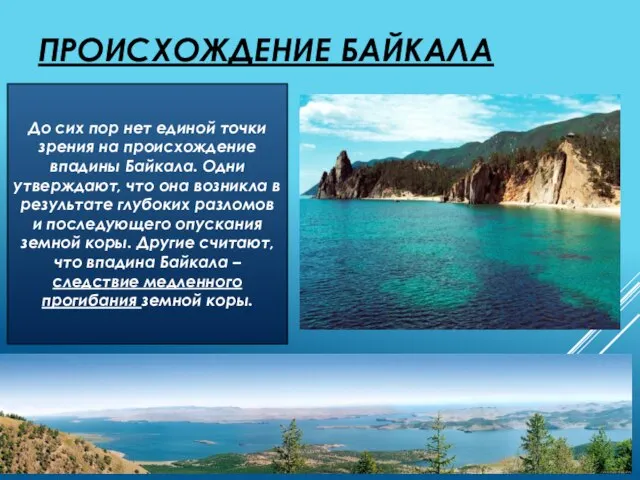 ПРОИСХОЖДЕНИЕ БАЙКАЛА

До сих пор нет единой точки зрения на происхождение впадины Байкала. Одни утверждают, что она возникла в результате глубоких разломов и последующего опускания земной коры. Другие считают, что впадина Байкала – следствие медленного прогибания земной коры.